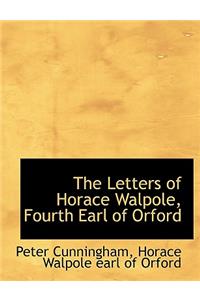 The Letters of Horace Walpole, Fourth Earl of Orford

Peter Cunningham, Horace Walpole earl of Orford